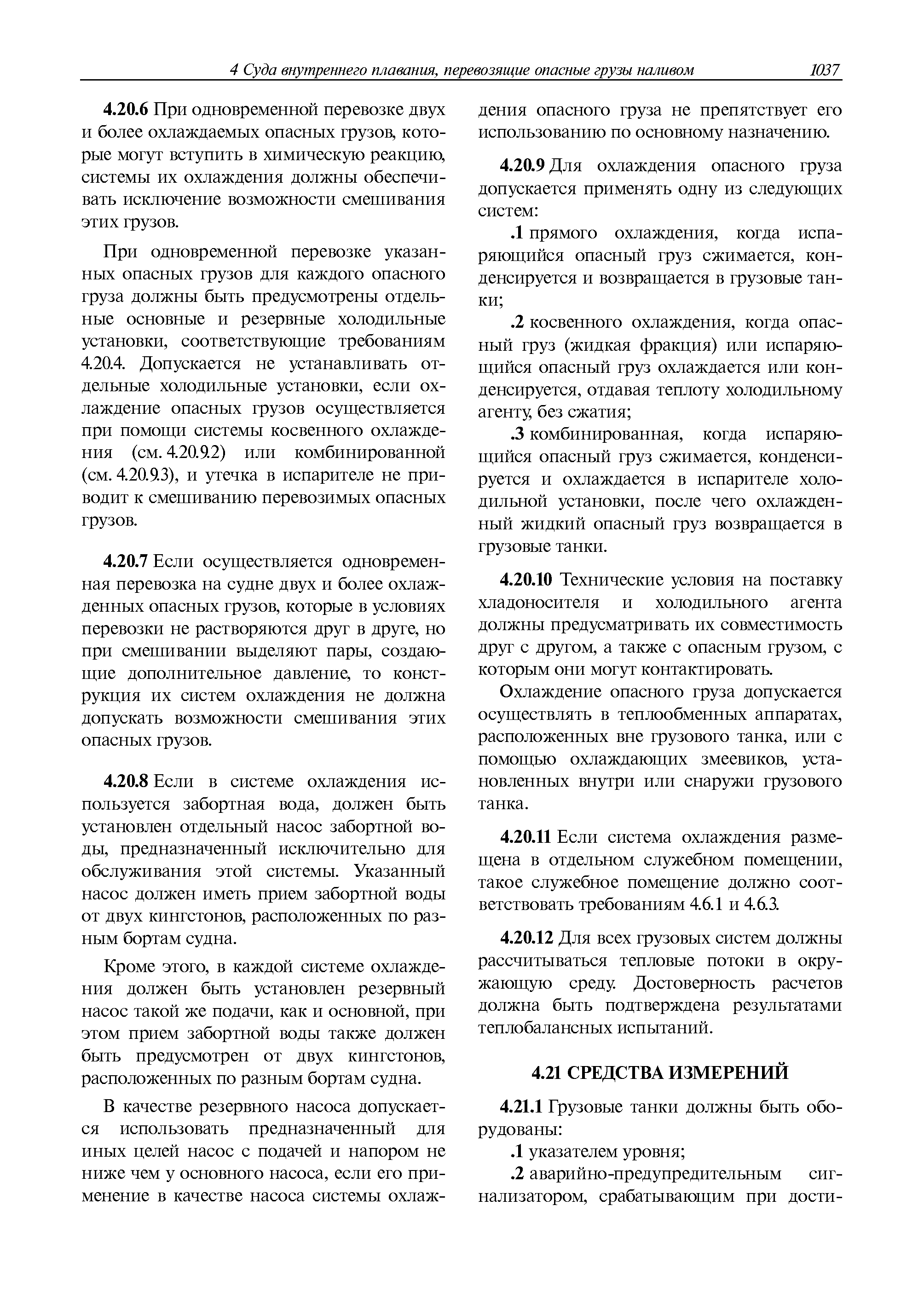 4 Суда внутреннего плавания, перевозящие опасные грузы наливом 1037

4.20.6 При одновременной перевозке двух и более охлаждаемых опасных грузов, которые могут вступить в химическую реакцию, системы их охлаждения должны обеспечивать исключение возможности смешивания этих грузов.

При одновременной перевозке указанных опасных грузов для каждого опасного груза должны быть предусмотрены отдельные основные и резервные холодильные установки, соответствующие требованиям 4.20.4. Допускается не устанавливать отдельные холодильные установки, если охлаждение опасных грузов осуществляется при помощи системы косвенного охлаждения (см. 4.20.9.2) или комбинированной (см. 4.20.9.3), и утечка в испарителе не приводит к смешиванию перевозимых опасных грузов.

4.20.7 Если осуществляется одновременная перевозка на судне двух и более охлажденных опасных грузов, которые в условиях перевозки не растворяются друг в друге, но при смешивании выделяют пары, создающие дополнительное давление, то конструкция их систем охлаждения не должна допускать возможности смешивания этих опасных грузов.

4.20.8 Если в системе охлаждения используется забортная вода, должен быть установлен отдельный насос забортной воды, предназначенный исключительно для обслуживания этой системы. Указанный насос должен иметь прием забортной воды от двух кингстонов, расположенных по разным бортам судна.

Кроме этого, в каждой системе охлаждения должен быть установлен резервный насос такой же подачи, как и основной, при этом прием забортной воды также должен быть предусмотрен от двух кингстонов, расположенных по разным бортам судна.

В качестве резервного насоса допускается использовать предназначенный для иных целей насос с подачей и напором не ниже чем у основного насоса, если его применение в качестве насоса системы охлаждения опасного груза не препятствует его использованию по основному назначению.

4.20.9 Для охлаждения опасного груза допускается применять одну из следующих систем:

.1 прямого охлаждения, когда испаряющийся опасный груз сжимается, конденсируется и возвращается в грузовые танки;

.2 косвенного охлаждения, когда опасный груз (жидкая фракция) или испаряющийся опасный груз охлаждается или конденсируется, отдавая теплоту холодильному агенту, без сжатия;

.3 комбинированная, когда испаряющийся опасный груз сжимается, конденсируется и охлаждается в испарителе холодильной установки, после чего охлажденный жидкий опасный груз возвращается в грузовые танки.

4.20.10 Технические условия на поставку хладоносителя и холодильного агента должны предусматривать их совместимость друг с другом, а также с опасным грузом, с которым они могут контактировать.

Охлаждение опасного груза допускается осуществлять в теплообменных аппаратах, расположенных вне грузового танка, или с помощью охлаждающих змеевиков, установленных внутри или снаружи грузового танка.

4.20.11 Если система охлаждения размещена в отдельном служебном помещении, такое служебное помещение должно соответствовать требованиям 4.6.1 и 4.6.3.

4.20.12 Для всех грузовых систем должны рассчитываться тепловые потоки в окружающую среду. Достоверность расчетов должна быть подтверждена результатами теплобалансных испытаний.

4.21 СРЕДСТВА ИЗМЕРЕНИЙ

4.21.1 Грузовые танки должны быть оборудованы:

.1 указателем уровня;

.2 аварийно-предупредительным сигнализатором, срабатывающим при дости-